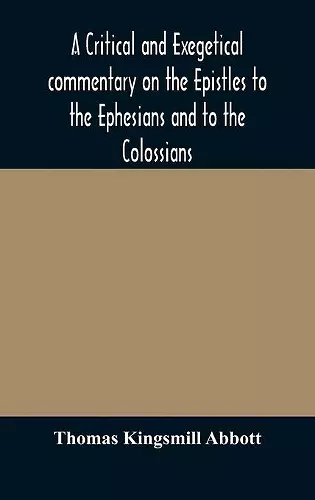 A Critical and Exegetical commentary on the Epistles to the Ephesians and to the Colossians

Thomas Kingsmill Abbott